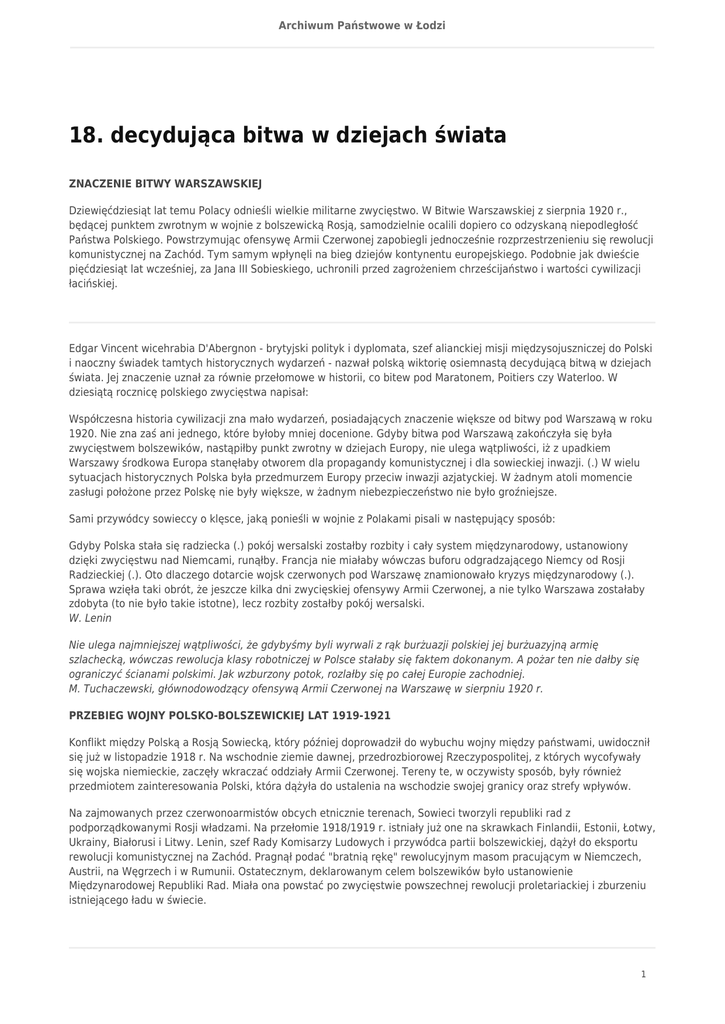 Archiwum Państwowe w Łodzi

18. decydująca bitwa w dziejach świata

ZNACZENIE BITWY WARSZAWSKIEJ

Dziewięćdziesiąt lat temu Polacy odnieśli wielkie militarne zwycięstwo. W Bitwie Warszawskiej z sierpnia 1920 r., będącej punktem zwrotnym w wojnie z bolszewicką Rosją, samodzielnie ocalili dopiero co odzyskaną niepodległość Państwa Polskiego. Powstrzymując ofensywę Armii Czerwonej zapobiegli jednocześnie rozprzestrzenieniu się rewolucji komunistycznej na Zachód. Tym samym wpłynęli na bieg dziejów kontynentu europejskiego. Podobnie jak dwieście pięćdziesiąt lat wcześniej, za Jana III Sobieskiego, uchronili przed zagrożeniem chrześcijaństwo i wartości cywilizacji łacińskiej.

Edgar Vincent wicehrabia D'Abergnon - brytyjski polityk i dyplomata, szef alianckiej misji międzysojuszniczej do Polski i naoczny świadek tamtych historycznych wydarzeń - nazwał polską wiktorię osiemnastą decydującą bitwą w dziejach świata. Jej znaczenie uznał za równie przełomowe w historii, co bitew pod Maratonem, Poitiers czy Waterloo. W dziesiątą rocznicę polskiego zwycięstwa napisał:

Współczesna historia cywilizacji zna mało wydarzeń, posiadających znaczenie większe od bitwy pod Warszawą w roku 1920. Nie zna zaś ani jednego, które byłoby mniej docenione. Gdyby bitwa pod Warszawą zakończyła się była zwycięstwem bolszewików, nastąpiłby punkt zwrotny w dziejach Europy, nie ulega wątpliwości, iż z upadkiem Warszawy środkowa Europa stanęłaby otworem dla propagandy komunistycznej i dla sowieckiej inwazji. (.) W wielu sytuacjach historycznych Polska była przedmurzem Europy przeciw inwazji azjatyckiej. W żadnym atoli momencie zasługi położone przez Polskę nie były większe, w żadnym niebezpieczeństwo nie było groźniejsze.

Sami przywódcy sowieccy o klęsce, jaką ponieśli w wojnie z Polakami pisali w następujący sposób:

Gdyby Polska stała się radziecka (.) pokój wersalski zostałby rozbity i cały system międzynarodowy, ustanowiony dzięki zwycięstwu nad Niemcami, runąłby. Francja nie miałaby wówczas buforu odgradzającego Niemcy od Rosji Radzieckiej (.). Oto dlaczego dotarcie wojsk czerwonych pod Warszawę znamionowało kryzys międzynarodowy (.). Sprawa wzięła taki obrót, że jeszcze kilka dni zwycięskiej ofensywy Armii Czerwonej, a nie tylko Warszawa zostałaby zdobyta (to nie było takie istotne), lecz rozbity zostałby pokój wersalski.
W. Lenin

Nie ulega najmniejszej wątpliwości, że gdybyśmy byli wyrwali z rąk burżuazji polskiej jej burżuazyjną armię szlachecką, wówczas rewolucja klasy robotniczej w Polsce stałaby się faktem dokonanym. A pożar ten nie dałby się ograniczyć ścianami polskimi. Jak wzburzony potok, rozlałby się po całej Europie zachodniej.
M. Tuchaczewski, głównodowodzący ofensywą Armii Czerwonej na Warszawę w sierpniu 1920 r.

PRZEBIEG WOJNY POLSKO-BOLSZEWICKIEJ LAT 1919-1921

Konflikt między Polską a Rosją Sowiecką, który później doprowadził do wybuchu wojny między państwami, uwidocznił się już w listopadzie 1918 r. Na wschodnie ziemie dawnej, przedrozbiorowej Rzeczypospolitej, z których wycofywały się wojska niemieckie, zaczęły wkraczać oddziały Armii Czerwonej. Tereny te, w oczywisty sposób, były również przedmiotem zainteresowania Polski, która dążyła do ustalenia na wschodzie swojej granicy oraz strefy wpływów.

Na zajmowanych przez czerwonoarmistów obcych etnicznie terenach, Sowieci tworzyli republiki rad z podporządkowanymi Rosji władzami. Na przełomie 1918/1919 r. istniały już one na skrawkach Finlandii, Estonii, Łotwy, Ukrainy, Białorusi i Litwy. Lenin, szef Rady Komisarzy Ludowych i przywódca partii bolszewickiej, dążył do eksportu rewolucji komunistycznej na Zachód. Pragnął podać "bratnią rękę" rewolucyjnym masom pracującym w Niemczech, Austrii, na Węgrzech i w Rumunii. Ostatecznym, deklarowanym celem bolszewików było ustanowienie Międzynarodowej Republiki Rad. Miała ona powstać po zwycięstwie powszechnej rewolucji proletariackiej i zburzeniu istniejącego ładu w świecie.

1